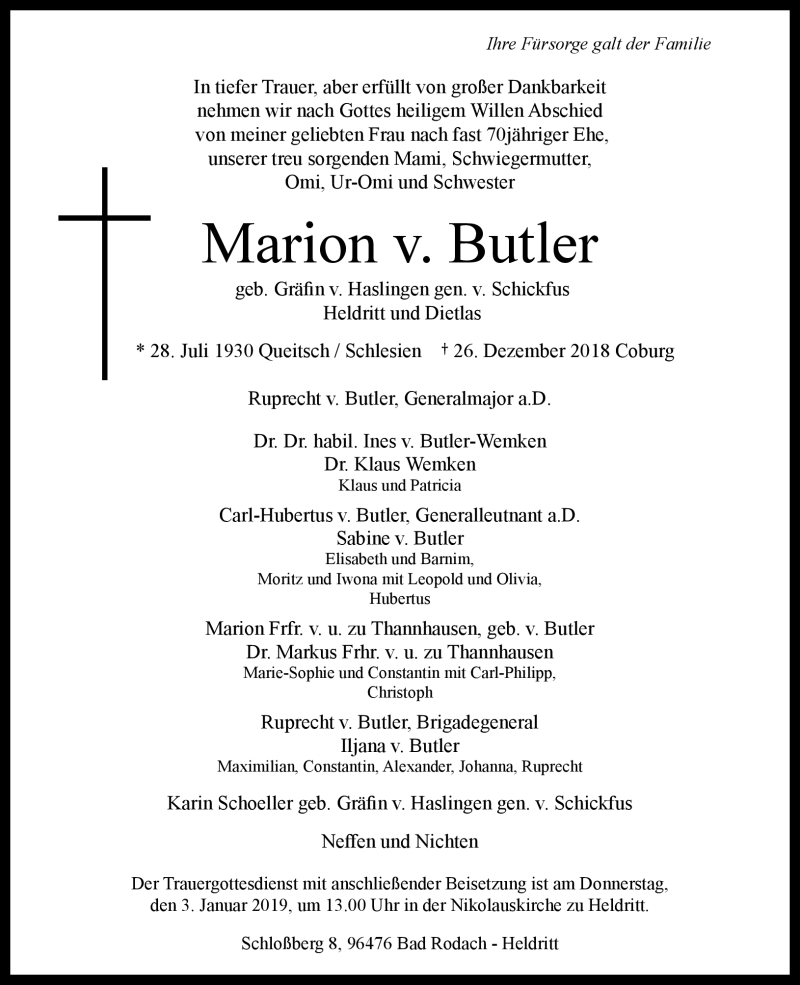 Ihre Fürsorge galt der Familie

In tiefer Trauer, aber erfüllt von großer Dankbarkeit nehmen wir nach Gottes heiligem Willen Abschied von meiner geliebten Frau nach fast 70jähriger Ehe, unserer treu sorgenden Mami, Schwiegermutter, Omi, Ur-Omi und Schwester

Marion v. Butler

geb. Gräfin v. Haslingen gen. v. Schickfus
Heldritt und Dietlas

* 28. Juli 1930 Queitsch / Schlesien † 26. Dezember 2018 Coburg

Ruprecht v. Butler, Generalmajor a.D.

Dr. Dr. habil. Ines v. Butler-Wemken
Dr. Klaus Wemken
Klaus und Patricia

Carl-Hubertus v. Butler, Generalleutnant a.D.
Sabine v. Butler
Elisabeth und Barnim,
Moritz und Iwona mit Leopold und Olivia,
Hubertus

Marion Frfr. v. u. zu Thannhausen, geb. v. Butler
Dr. Markus Frhr. v. u. zu Thannhausen
Marie-Sophie und Constantin mit Carl-Philipp,
Christoph

Ruprecht v. Butler, Brigadegeneral
Iljana v. Butler
Maximilian, Constantin, Alexander, Johanna, Ruprecht

Karin Schoeller geb. Gräfin v. Haslingen gen. v. Schickfus

Neffen und Nichten

Der Trauergottesdienst mit anschließender Beisetzung ist am Donnerstag, den 3. Januar 2019, um 13.00 Uhr in der Nikolauskirche zu Heldritt.

Schloßberg 8, 96476 Bad Rodach - Heldritt